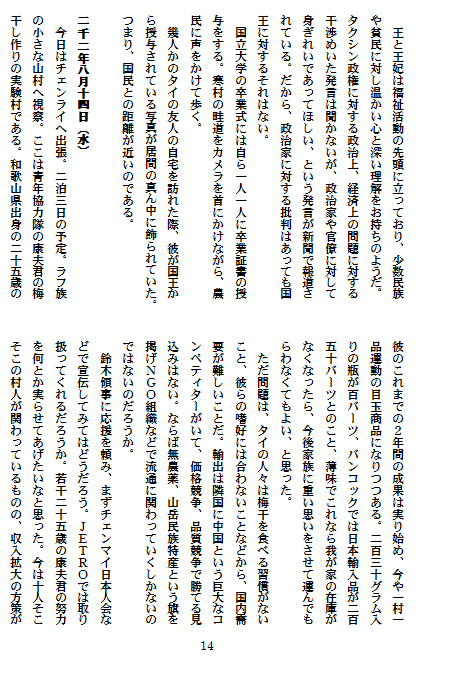 王と王妃は福祉活動の先頭に立っており、少数民族や貧民に対し温かい心と深い理解をお持ちのようだ。タクシン政権に対する政治上、経済上の問題に対する干渉めいた発言は聞かないが、政治家や官僚に対して身ぎれいであってほしい、という発言が新聞で報道されている。だから、政治家に対する批判はあっても国王に対するそれはない。

国立大学の卒業式には自ら一人一人に卒業証書の授与をする。寒村の畦道をカメラを首にかけながら、農民に声をかけて歩く。

幾人かのタイの友人の自宅を訪れた際、彼が国王から授与されている写真が居間の真ん中に飾られていた。つまり、国民との距離が近いのである。

二千二年八月十四日（水）

今日はチェンライへ出張。二泊三日の予定。ラフ族の小さな山村へ視察。ここは青年協力隊の康夫君の梅干し作りの実験村である。和歌山県出身の二十五歳の彼のこれまでの2年間の成果は実り始め、今や一村一品運動の目玉商品になりつつある。二百三十グラム入りの瓶が百バーツ、バンコックでは日本輸入品が二百五十バーツとのこと、薄味でこれなら我が家の在庫がなくなったら、今後家族に重い思いをさせて運んでもらわなくてもよい、と思った。

ただ問題は、タイの人々は梅干を食べる習慣がないこと、彼らの嗜好には合わないことなどから、国内需要が難しいことだ。輸出は隣国に中国という巨大なコンペティターがいて、価格競争、品質競争で勝てる見込みはない。ならば無農薬、山岳民族特産という旗を掲げＮＧＯ組織などで流通に関わっていくしかないのではないのだろうか。

鈴木領事に応援を頼み、まずチェンマイ日本人会などで宣伝してみてはどうだろう。ＪＥＴＲＯでは取り扱ってくれるだろうか。若干二十五歳の康夫君の努力を何とか実らせてあげたいなと思った。今は十人そこそこの村人が関わっているものの、収入拡大の方策が

14